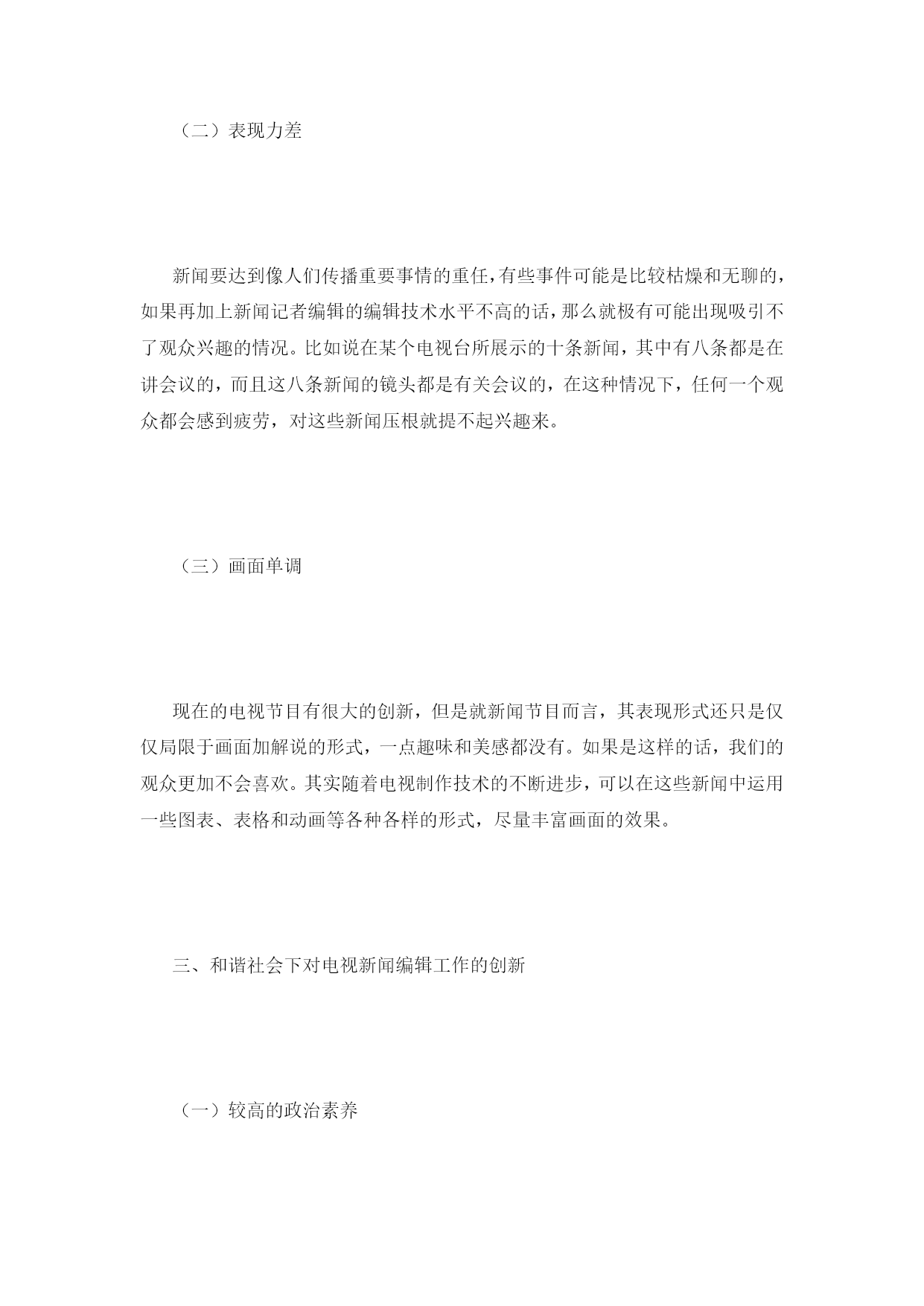 （二）表现力差

新闻要达到像人们传播重要事情的重任，有些事件可能是比较枯燥和无聊的，如果再加上新闻记者编辑的编辑技术水平不高的话，那么就极有可能出现吸引不了观众兴趣的情况。比如说在某个电视台所展示的十条新闻，其中有八条都是在讲会议的，而且这八条新闻的镜头都是有关会议的，在这种情况下，任何一个观众都会感到疲劳，对这些新闻压根就提不起兴趣来。

（三）画面单调

现在的电视节目有很大的创新，但是就新闻节目而言，其表现形式还只是仅仅局限于画面加解说的形式，一点趣味和美感都没有。如果是这样的话，我们的观众更加不会喜欢。其实随着电视制作技术的不断进步，可以在这些新闻中运用一些图表、表格和动画等各种各样的形式，尽量丰富画面的效果。

三、和谐社会下对电视新闻编辑工作的创新

（一）较高的政治素养